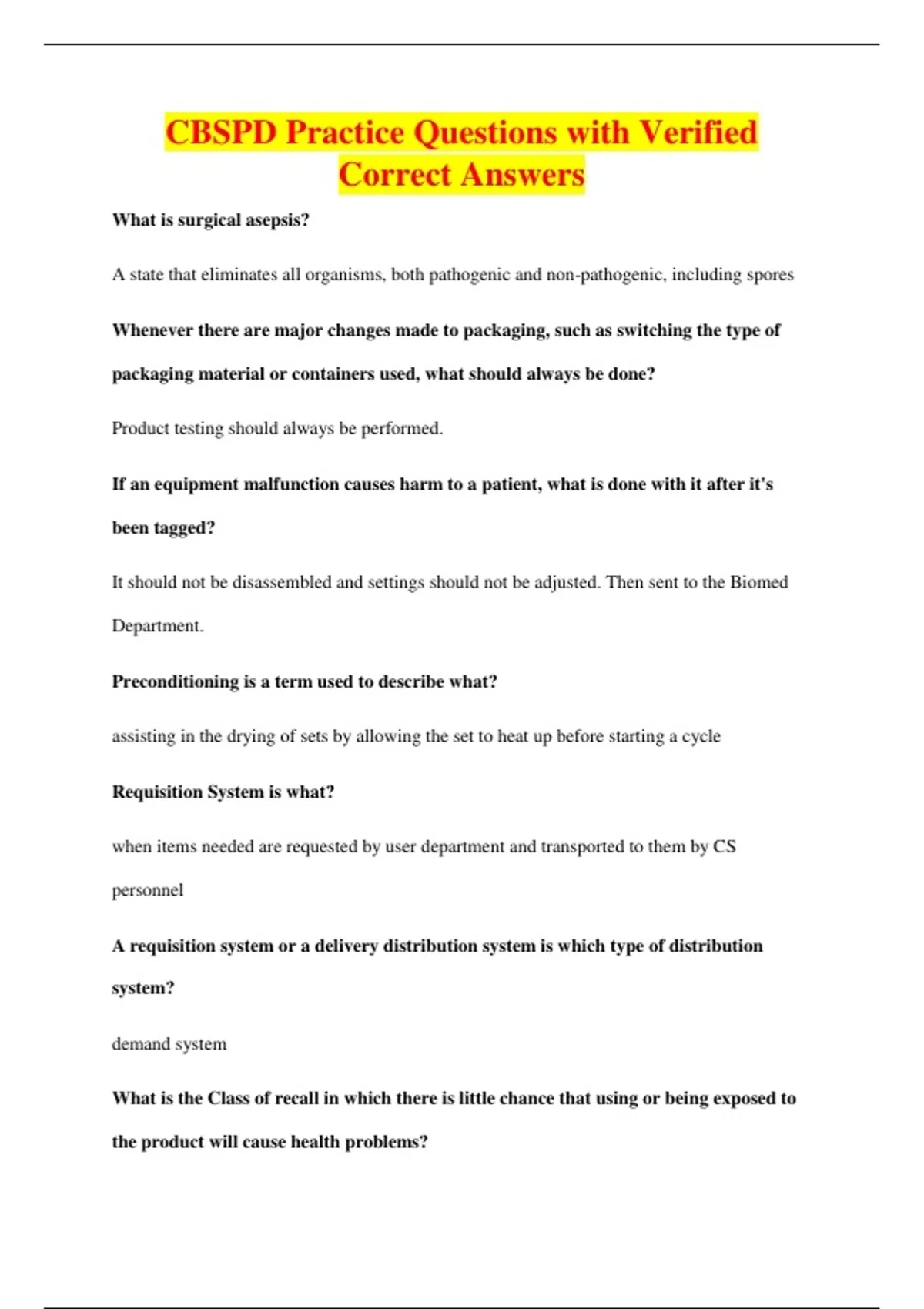 CBSPD Practice Questions with Verified Correct Answers

What is surgical asepsis?

A state that eliminates all organisms, both pathogenic and non-pathogenic, including spores

Whenever there are major changes made to packaging, such as switching the type of packaging material or containers used, what should always be done?

Product testing should always be performed.

If an equipment malfunction causes harm to a patient, what is done with it after it's been tagged?

It should not be disassembled and settings should not be adjusted. Then sent to the Biomed Department.

Preconditioning is a term used to describe what?

assisting in the drying of sets by allowing the set to heat up before starting a cycle

Requisition System is what?

when items needed are requested by user department and transported to them by CS personnel

A requisition system or a delivery distribution system is which type of distribution system?

demand system

What is the Class of recall in which there is little chance that using or being exposed to the product will cause health problems?